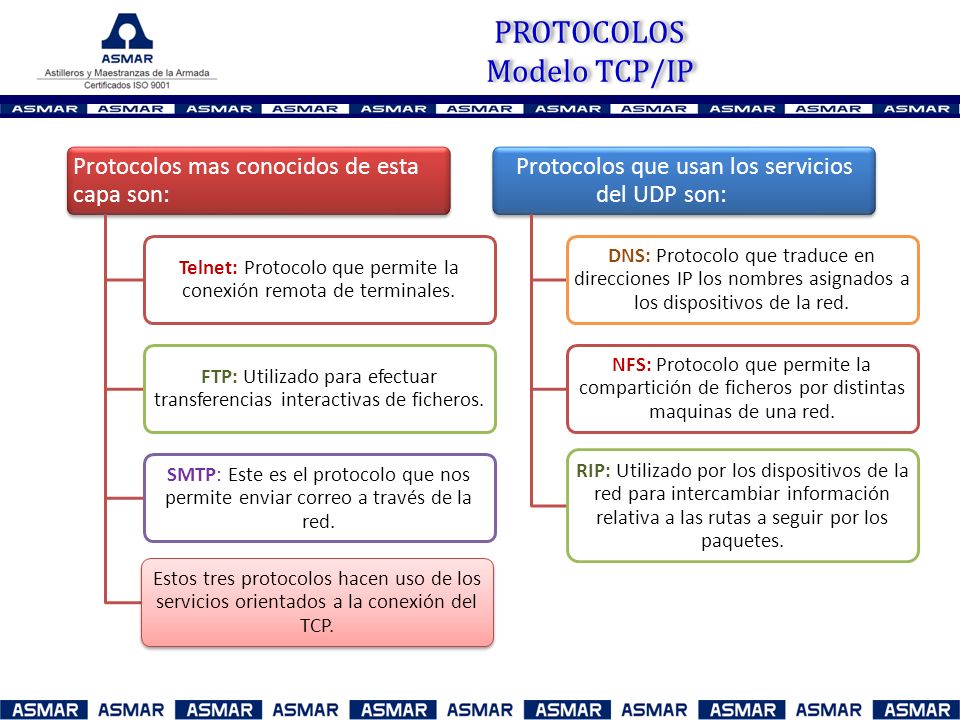 ASMAR
Astilleros y Maestranzas de la Armada
Certificados ISO 9001

PROTOCOLOS
Modelo TCP/IP

ASMAR ASMAR ASMAR ASMAR ASMAR ASMAR ASMAR ASMAR ASMAR ASMAR ASMAR

Protocolos mas conocidos de esta capa son:

Telnet: Protocolo que permite la conexión remota de terminales.

FTP: Utilizado para efectuar transferencias interactivas de ficheros.

SMTP: Este es el protocolo que nos permite enviar correo a través de la red.

Estos tres protocolos hacen uso de los servicios orientados a la conexión del TCP.

Protocolos que usan los servicios del UDP son:

DNS: Protocolo que traduce en direcciones IP los nombres asignados a los dispositivos de la red.

NFS: Protocolo que permite la compartición de ficheros por distintas maquinas de una red.

RIP: Utilizado por los dispositivos de la red para intercambiar información relativa a las rutas a seguir por los paquetes.

ASMAR ASMAR ASMAR ASMAR ASMAR ASMAR ASMAR ASMAR ASMAR ASMAR ASMAR